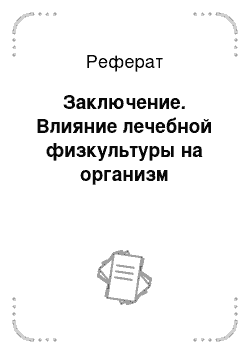 Реферат

Заключение. Влияние лечебной физкультуры на организм